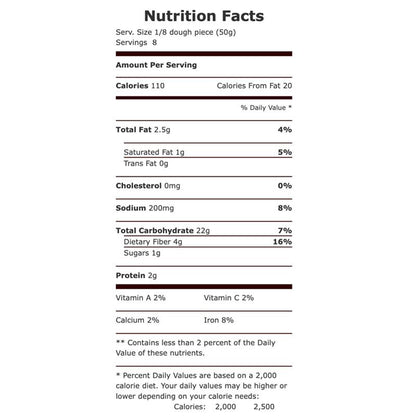 Nutrition Facts

Serv. Size 1/8 dough piece (50g)
Servings 8

Amount Per Serving

Calories 110 Calories From Fat 20

% Daily Value *

Total Fat 2.5g 4%

Saturated Fat 1g 5%

Trans Fat 0g

Cholesterol 0mg 0%

Sodium 200mg 8%

Total Carbohydrate 22g 7%

Dietary Fiber 4g 16%

Sugars 1g

Protein 2g

Vitamin A 2% Vitamin C 2%

Calcium 2% Iron 8%

** Contains less than 2 percent of the Daily Value of these nutrients.

* Percent Daily Values are based on a 2,000 calorie diet. Your daily values may be higher or lower depending on your calorie needs:

Calories: 2,000 2,500